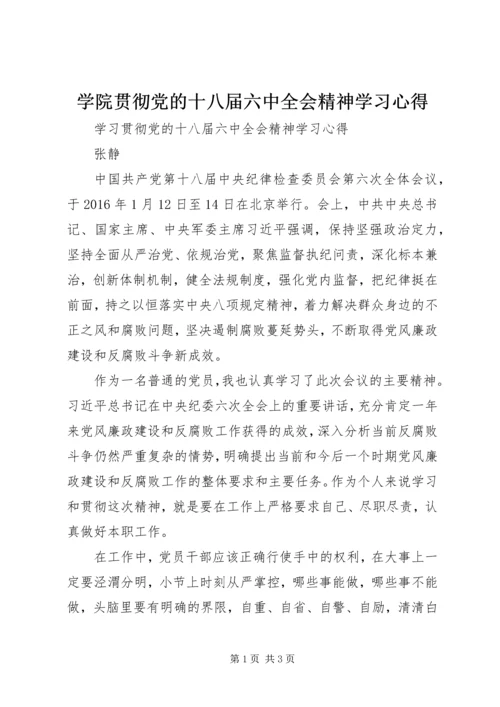 学院贯彻党的十八届六中全会精神学习心得

学习贯彻党的十八届六中全会精神学习心得

张静

中国共产党第十八届中央纪律检查委员会第六次全体会议，于2016年1月12日至14日在北京举行。会上，中共中央总书记、国家主席、中央军委主席习近平强调，保持坚强政治定力，坚持全面从严治党、依规治党，聚焦监督执纪问责，深化标本兼治，创新体制机制，健全法规制度，强化党内监督，把纪律挺在前面，持之以恒落实中央八项规定精神，着力解决群众身边的不正之风和腐败问题，坚决遏制腐败蔓延势头，不断取得党风廉政建设和反腐败斗争新成效。

作为一名普通的党员，我也认真学习了此次会议的主要精神。习近平总书记在中央纪委六次全会上的重要讲话，充分肯定一年来党风廉政建设和反腐败工作获得的成效，深入分析当前反腐败斗争仍然严重复杂的情势，明确提出当前和今后一个时期党风廉政建设和反腐败工作的整体要求和主要任务。作为个人来说学习和贯彻这次精神，就是要在工作上严格要求自己、尽职尽责，认真做好本职工作。

在工作中，党员干部应该正确行使手中的权利，在大事上一定要泾渭分明，小节上时刻从严掌控，哪些事能做，哪些事不能做，头脑里要有明确的界限，自重、自省、自警、自励，清清白

第1页 共3页